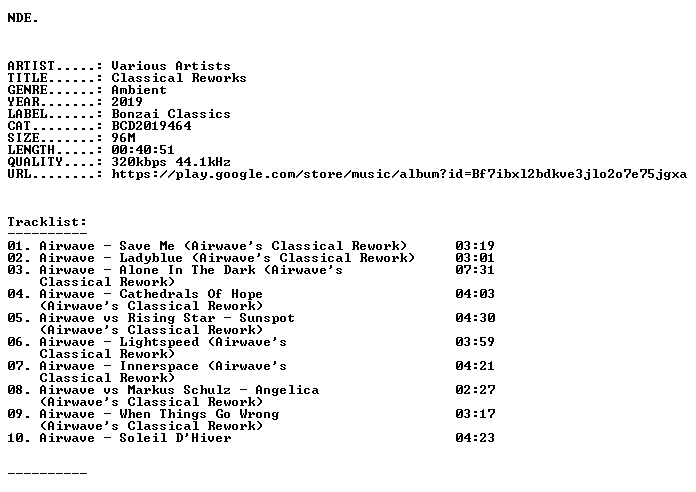 NDE.

ARTIST.....: Various Artists
TITLE......: Classical Reworks
GENRE......: Ambient
YEAR.......: 2019
LABEL......: Bonzai Classics
CAT........: BCD2019464
SIZE.......: 96M
LENGTH.....: 00:40:51
QUALITY....: 320kbps 44.1kHz
URL........: https://play.google.com/store/music/album?id=Bf7ibxl2bdkve3jlo2o7e75jgxa

Tracklist:
----------
01. Airwave - Save Me (Airwave's Classical Rework) 03:19
02. Airwave - Ladyblue (Airwave's Classical Rework) 03:01
03. Airwave - Alone In The Dark (Airwave's Classical Rework) 07:31
04. Airwave - Cathedrals Of Hope (Airwave's Classical Rework) 04:03
05. Airwave vs Rising Star - Sunspot (Airwave's Classical Rework) 04:30
06. Airwave - Lightspeed (Airwave's Classical Rework) 03:59
07. Airwave - Innerspace (Airwave's Classical Rework) 04:21
08. Airwave vs Markus Schulz - Angelica (Airwave's Classical Rework) 02:27
09. Airwave - When Things Go Wrong (Airwave's Classical Rework) 03:17
10. Airwave - Soleil D'Hiver 04:23

----------